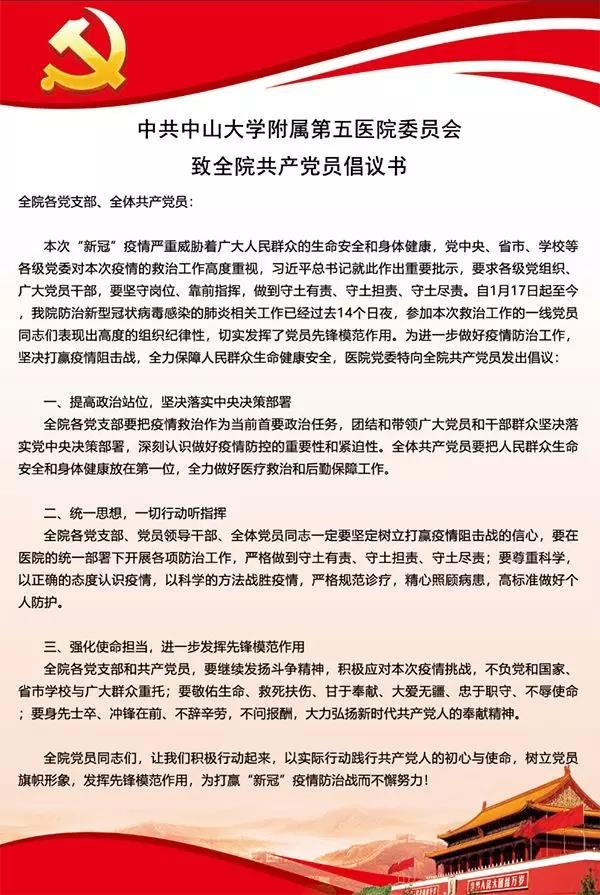 中共中山大学附属第五医院委员会
致全院共产党员倡议书

全院各党支部、全体共产党员：

本次“新冠”疫情严重威胁着广大人民群众的生命安全和身体健康，党中央、省市、学校等各级党委对本次疫情的救治工作高度重视，习近平总书记就此作出重要批示，要求各级党组织、广大党员干部，要坚守岗位、靠前指挥，做到守土有责、守土担责、守土尽责。自1月17日起至今，我院防治新型冠状病毒感染的肺炎相关工作已经过去14个日夜，参加本次救治工作的一线党员同志们表现出高度的组织纪律性，切实发挥了党员先锋模范作用。为进一步做好疫情防治工作，坚决打赢疫情阻击战，全力保障人民群众生命健康安全，医院党委特向全院共产党员发出倡议：

一、提高政治站位，坚决落实中央决策部署
全院各党支部要把疫情救治作为当前首要政治任务，团结和带领广大党员和干部群众坚决落实党中央决策部署，深刻认识做好疫情防控的重要性和紧迫性。全体共产党员要把人民群众生命安全和身体健康放在第一位，全力做好医疗救治和后勤保障工作。

二、统一思想，一切行动听指挥
全院各党支部、党员领导干部、全体党员同志一定要坚定树立打赢疫情阻击战的信心，要在医院的统一部署下开展各项防治工作，严格做到守土有责、守土担责、守土尽责；要尊重科学，以正确的态度认识疫情，以科学的方法战胜疫情，严格规范诊疗，精心照顾病患，高标准做好个人防护。

三、强化使命担当，进一步发挥先锋模范作用
全院各党支部和共产党员，要继续发扬斗争精神，积极应对本次疫情挑战，不负党和国家、省市学校与广大群众重托；要敬佑生命、救死扶伤、甘于奉献、大爱无疆、忠于职守、不辱使命；要身先士卒、冲锋在前、不辞辛劳，不问报酬，大力弘扬新时代共产党人的奉献精神。

全院党员同志们，让我们积极行动起来，以实际行动践行共产党人的初心与使命，树立党员旗帜形象，发挥先锋模范作用，为打赢“新冠”疫情防治战而不懈努力！